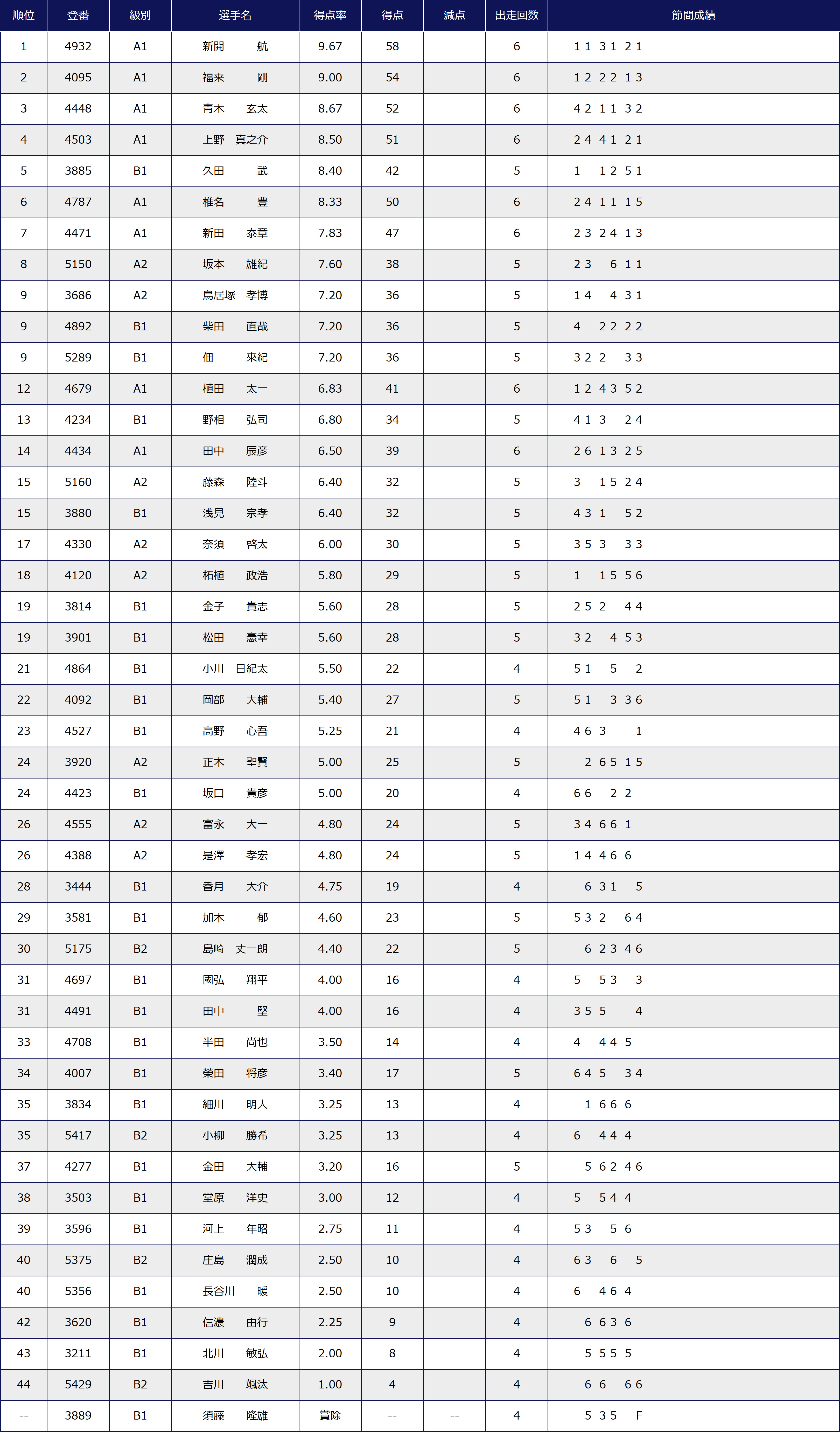 | 順位 | 登番 | 級別 | 選手名 | 得点率 | 得点 | 減点 | 出走回数 | 節間成績 |
|---|---|---|---|---|---|---|---|---|
| 1 | 4932 | A1 | 新開　航 | 9.67 | 58 | | 6 | 1 1 3 1 2 1 |
| 2 | 4095 | A1 | 福来　剛 | 9.00 | 54 | | 6 | 1 2 2 2 1 3 |
| 3 | 4448 | A1 | 青木　玄太 | 8.67 | 52 | | 6 | 4 2 1 1 3 2 |
| 4 | 4503 | A1 | 上野　真之介 | 8.50 | 51 | | 6 | 2 4 4 1 2 1 |
| 5 | 3885 | B1 | 久田　武 | 8.40 | 42 | | 5 | 1 1 2 5 1 |
| 6 | 4787 | A1 | 椎名　豊 | 8.33 | 50 | | 6 | 2 4 1 1 1 5 |
| 7 | 4471 | A1 | 新田　泰章 | 7.83 | 47 | | 6 | 2 3 2 4 1 3 |
| 8 | 5150 | A2 | 坂本　雄紀 | 7.60 | 38 | | 5 | 2 3 6 1 1 |
| 9 | 3686 | A2 | 鳥居塚　孝博 | 7.20 | 36 | | 5 | 1 4 4 3 1 |
| 9 | 4892 | B1 | 柴田　直哉 | 7.20 | 36 | | 5 | 4 2 2 2 2 |
| 9 | 5289 | B1 | 佃　來紀 | 7.20 | 36 | | 5 | 3 2 2 3 3 |
| 12 | 4679 | A1 | 植田　太一 | 6.83 | 41 | | 6 | 1 2 4 3 5 2 |
| 13 | 4234 | B1 | 野相　弘司 | 6.80 | 34 | | 5 | 4 1 3 2 4 |
| 14 | 4434 | A1 | 田中　辰彦 | 6.50 | 39 | | 6 | 2 6 1 3 2 5 |
| 15 | 5160 | A2 | 藤森　陸斗 | 6.40 | 32 | | 5 | 3 1 5 2 4 |
| 15 | 3880 | B1 | 浅見　宗孝 | 6.40 | 32 | | 5 | 4 3 1 5 2 |
| 17 | 4330 | A2 | 奈須　啓太 | 6.00 | 30 | | 5 | 3 5 3 3 3 |
| 18 | 4120 | A2 | 柘植　政浩 | 5.80 | 29 | | 5 | 1 1 5 5 6 |
| 19 | 3814 | B1 | 金子　貴志 | 5.60 | 28 | | 5 | 2 5 2 4 4 |
| 19 | 3901 | B1 | 松田　憲幸 | 5.60 | 28 | | 5 | 3 2 4 5 3 |
| 21 | 4864 | B1 | 小川　日紀太 | 5.50 | 22 | | 4 | 5 1 5 2 |
| 22 | 4092 | B1 | 岡部　大輔 | 5.40 | 27 | | 5 | 5 1 3 3 6 |
| 23 | 4527 | B1 | 高野　心吾 | 5.25 | 21 | | 4 | 4 6 3 1 |
| 24 | 3920 | A2 | 正木　聖賢 | 5.00 | 25 | | 5 | 2 6 5 1 5 |
| 24 | 4423 | B1 | 坂口　貴彦 | 5.00 | 20 | | 4 | 6 6 2 2 |
| 26 | 4555 | A2 | 富永　大一 | 4.80 | 24 | | 5 | 3 4 6 6 1 |
| 26 | 4388 | A2 | 是澤　孝宏 | 4.80 | 24 | | 5 | 1 4 4 6 6 |
| 28 | 3444 | B1 | 香月　大介 | 4.75 | 19 | | 4 | 6 3 1 5 |
| 29 | 3581 | B1 | 加木　郁 | 4.60 | 23 | | 5 | 5 3 2 6 4 |
| 30 | 5175 | B2 | 島崎　丈一朗 | 4.40 | 22 | | 5 | 6 2 3 4 6 |
| 31 | 4697 | B1 | 國弘　翔平 | 4.00 | 16 | | 4 | 5 5 3 3 |
| 31 | 4491 | B1 | 田中　堅 | 4.00 | 16 | | 4 | 3 5 5 4 |
| 33 | 4708 | B1 | 半田　尚也 | 3.50 | 14 | | 4 | 4 4 4 5 |
| 34 | 4007 | B1 | 榮田　将彦 | 3.40 | 17 | | 5 | 6 4 5 3 4 |
| 35 | 3834 | B1 | 細川　明人 | 3.25 | 13 | | 4 | 1 6 6 6 |
| 35 | 5417 | B2 | 小柳　勝希 | 3.25 | 13 | | 4 | 6 4 4 4 |
| 37 | 4277 | B1 | 金田　大輔 | 3.20 | 16 | | 5 | 5 6 2 4 6 |
| 38 | 3503 | B1 | 堂原　洋史 | 3.00 | 12 | | 4 | 5 5 4 4 |
| 39 | 3596 | B1 | 河上　年昭 | 2.75 | 11 | | 4 | 5 3 5 6 |
| 40 | 5375 | B2 | 庄島　潤成 | 2.50 | 10 | | 4 | 6 3 6 5 |
| 40 | 5356 | B1 | 長谷川　暖 | 2.50 | 10 | | 4 | 6 4 6 4 |
| 42 | 3620 | B1 | 信濃　由行 | 2.25 | 9 | | 4 | 6 6 3 6 |
| 43 | 3211 | B1 | 北川　敏弘 | 2.00 | 8 | | 4 | 5 5 5 5 |
| 44 | 5429 | B2 | 吉川　颯汰 | 1.00 | 4 | | 4 | 6 6 6 6 |
| -- | 3889 | B1 | 須藤　隆雄 | 賞除 | -- | -- | 4 | 5 3 5 F |